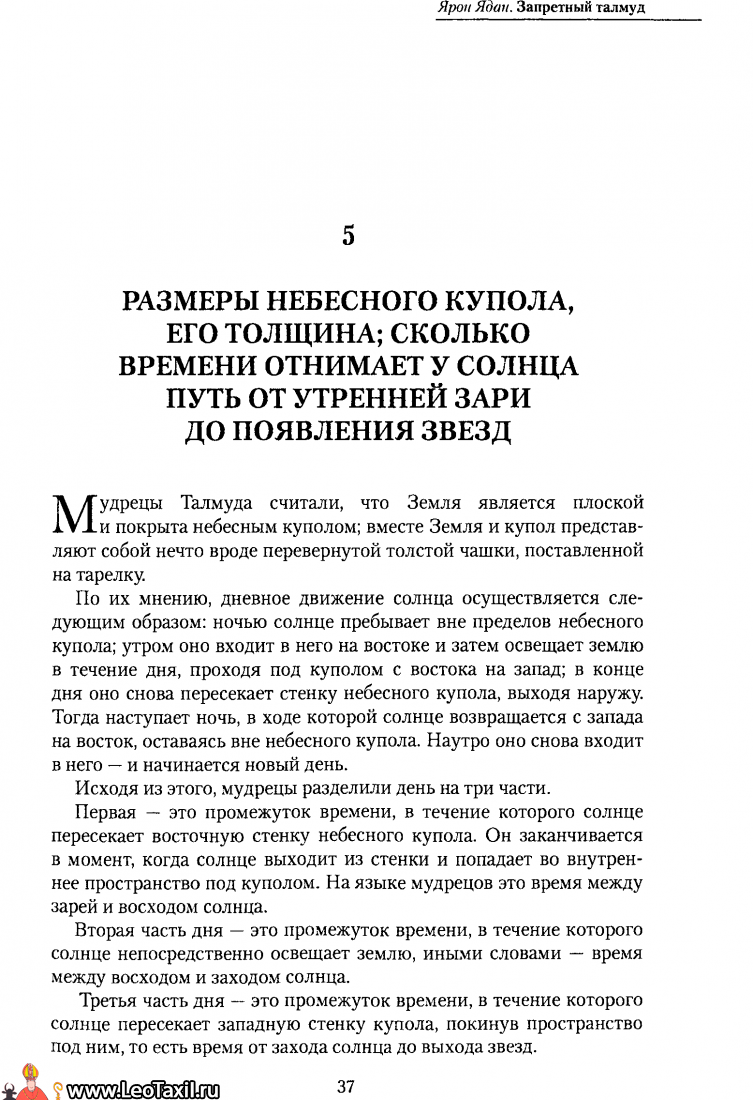 Ярон Ядан. Запретный талмуд

5

РАЗМЕРЫ НЕБЕСНОГО КУПОЛА, ЕГО ТОЛЩИНА; СКОЛЬКО ВРЕМЕНИ ОТНИМАЕТ У СОЛНЦА ПУТЬ ОТ УТРЕННЕЙ ЗАРИ ДО ПОЯВЛЕНИЯ ЗВЕЗД

Мудрецы Талмуда считали, что Земля является плоской и покрыта небесным куполом; вместе Земля и купол представляют собой нечто вроде перевернутой толстой чашки, поставленной на тарелку.

По их мнению, дневное движение солнца осуществляется следующим образом: ночью солнце пребывает вне пределов небесного купола; утром оно входит в него на востоке и затем освещает землю в течение дня, проходя под куполом с востока на запад; в конце дня оно снова пересекает стенку небесного купола, выходя наружу. Тогда наступает ночь, в ходе которой солнце возвращается с запада на восток, оставаясь вне небесного купола. Наутро оно снова входит в него — и начинается новый день.

Исходя из этого, мудрецы разделили день на три части.

Первая — это промежуток времени, в течение которого солнце пересекает восточную стенку небесного купола. Он заканчивается в момент, когда солнце выходит из стенки и попадает во внутреннее пространство под куполом. На языке мудрецов это время между зарей и восходом солнца.

Вторая часть дня — это промежуток времени, в течение которого солнце непосредственно освещает землю, иными словами — время между восходом и заходом солнца.

Третья часть дня — это промежуток времени, в течение которого солнце пересекает западную стенку купола, покинув пространство под ним, то есть время от захода солнца до выхода звезд.

www.LeoTaxil.ru

37